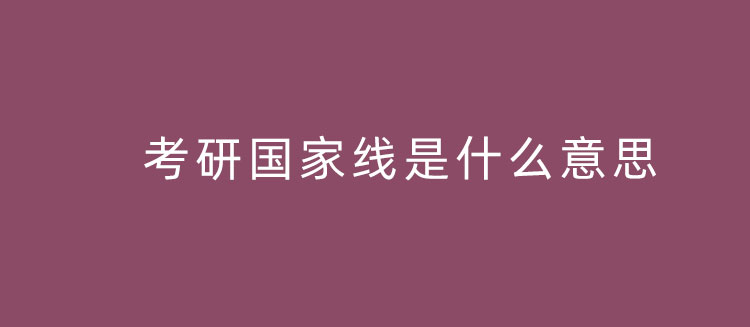 考研国家线是什么意思